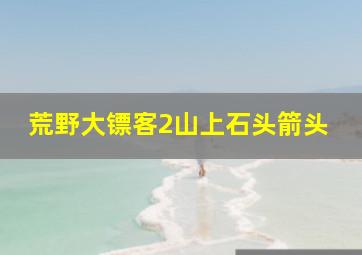 荒野大镖客2山上石头箭头